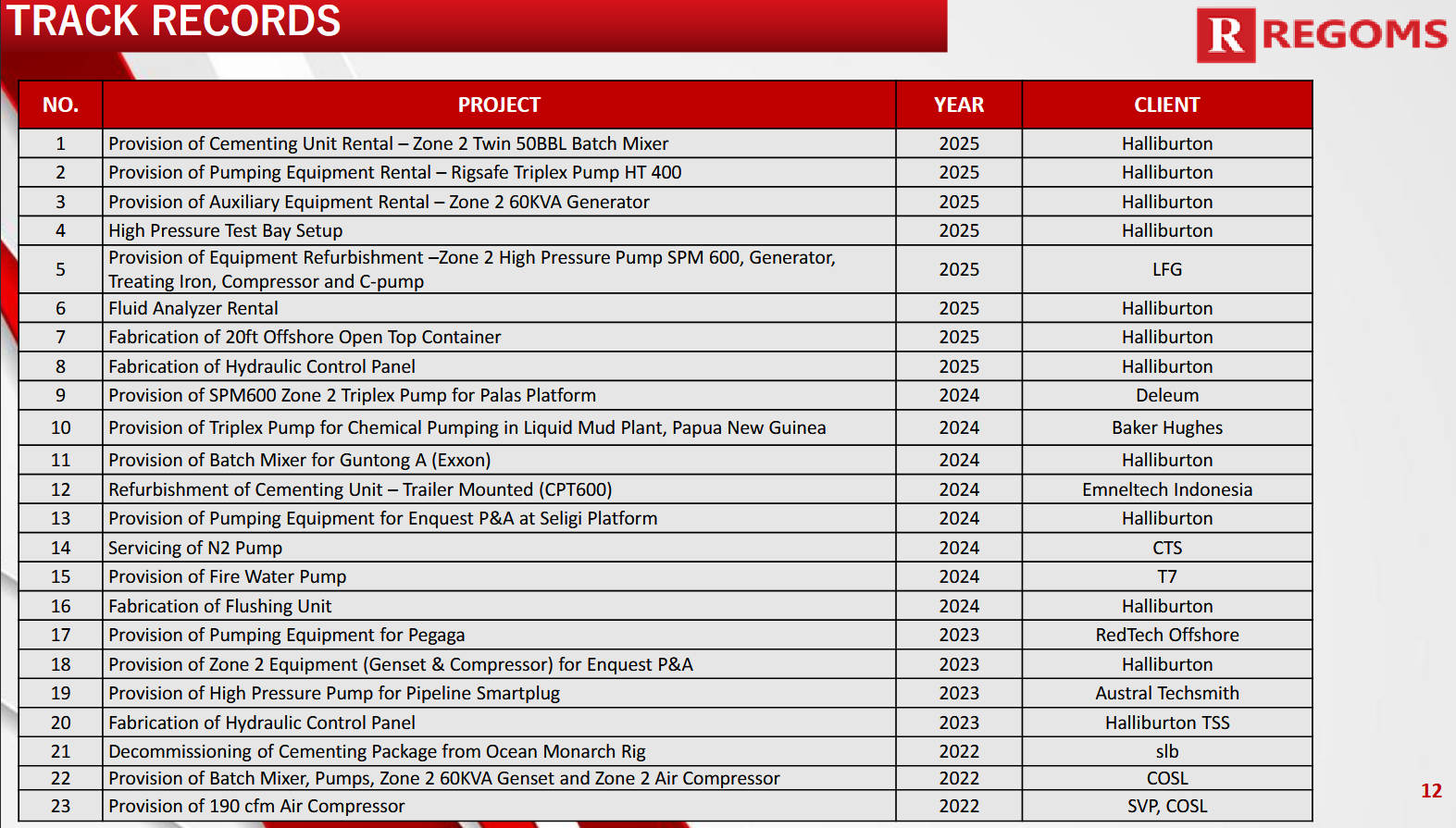 TRACK RECORDS

R REGOMS

| NO. | PROJECT | YEAR | CLIENT |
|---|---|---|---|
| 1 | Provision of Cementing Unit Rental – Zone 2 Twin 50BBL Batch Mixer | 2025 | Halliburton |
| 2 | Provision of Pumping Equipment Rental – Rigsafe Triplex Pump HT 400 | 2025 | Halliburton |
| 3 | Provision of Auxiliary Equipment Rental – Zone 2 60KVA Generator | 2025 | Halliburton |
| 4 | High Pressure Test Bay Setup | 2025 | Halliburton |
| 5 | Provision of Equipment Refurbishment –Zone 2 High Pressure Pump SPM 600, Generator, Treating Iron, Compressor and C-pump | 2025 | LFG |
| 6 | Fluid Analyzer Rental | 2025 | Halliburton |
| 7 | Fabrication of 20ft Offshore Open Top Container | 2025 | Halliburton |
| 8 | Fabrication of Hydraulic Control Panel | 2025 | Halliburton |
| 9 | Provision of SPM600 Zone 2 Triplex Pump for Palas Platform | 2024 | Deleum |
| 10 | Provision of Triplex Pump for Chemical Pumping in Liquid Mud Plant, Papua New Guinea | 2024 | Baker Hughes |
| 11 | Provision of Batch Mixer for Guntong A (Exxon) | 2024 | Halliburton |
| 12 | Refurbishment of Cementing Unit – Trailer Mounted (CPT600) | 2024 | Emneltech Indonesia |
| 13 | Provision of Pumping Equipment for Enquest P&A at Seligi Platform | 2024 | Halliburton |
| 14 | Servicing of N2 Pump | 2024 | CTS |
| 15 | Provision of Fire Water Pump | 2024 | T7 |
| 16 | Fabrication of Flushing Unit | 2024 | Halliburton |
| 17 | Provision of Pumping Equipment for Pegaga | 2023 | RedTech Offshore |
| 18 | Provision of Zone 2 Equipment (Genset & Compressor) for Enquest P&A | 2023 | Halliburton |
| 19 | Provision of High Pressure Pump for Pipeline Smartplug | 2023 | Austral Techsmith |
| 20 | Fabrication of Hydraulic Control Panel | 2023 | Halliburton TSS |
| 21 | Decommissioning of Cementing Package from Ocean Monarch Rig | 2022 | slb |
| 22 | Provision of Batch Mixer, Pumps, Zone 2 60KVA Genset and Zone 2 Air Compressor | 2022 | COSL |
| 23 | Provision of 190 cfm Air Compressor | 2022 | SVP, COSL |

12